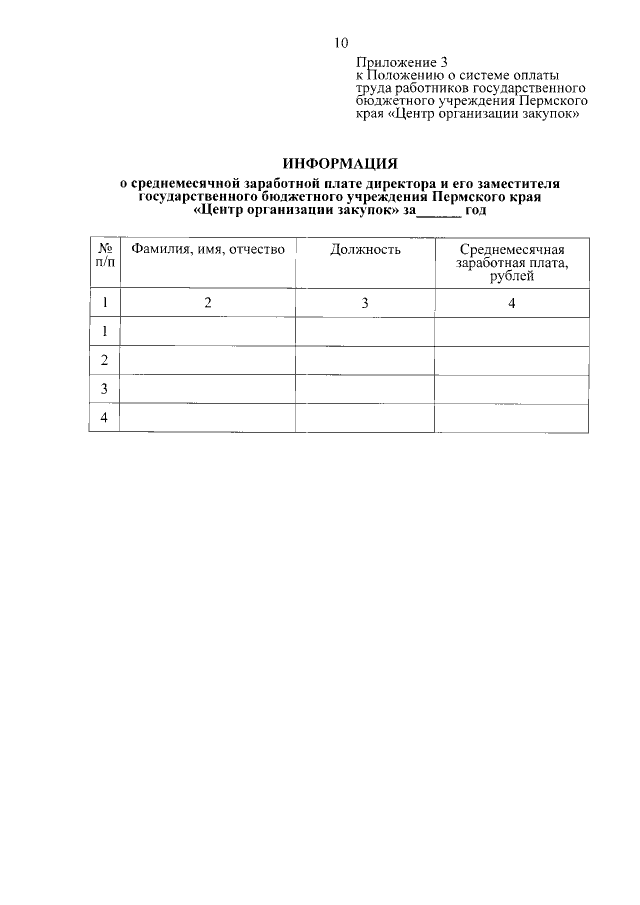 10

Приложение 3
к Положению о системе оплаты труда работников государственного бюджетного учреждения Пермского края «Центр организации закупок»

ИНФОРМАЦИЯ

о среднемесячной заработной плате директора и его заместителя государственного бюджетного учреждения Пермского края «Центр организации закупок» за______ год

| № п/п | Фамилия, имя, отчество | Должность | Среднемесячная заработная плата, рублей |
|---|---|---|---|
| 1 | 2 | 3 | 4 |
| 1 | | | |
| 2 | | | |
| 3 | | | |
| 4 | | | |